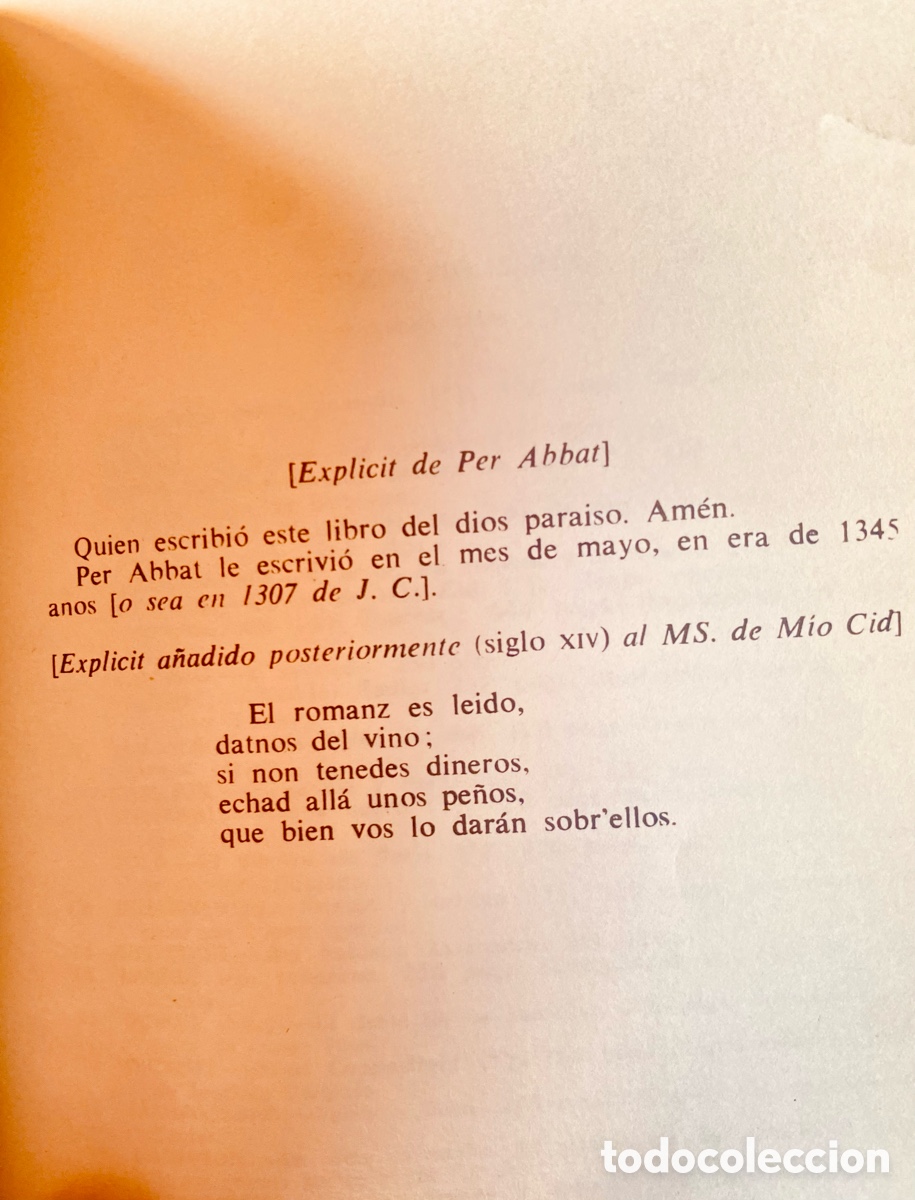 [Explicit de Per Abbat]

Quien escribió este libro del dios paraiso. Amén.
Per Abbat le escrivió en el mes de mayo, en era de 1345 anos [o sea en 1307 de J. C.].

[Explicit añadido posteriormente (siglo XIV) al MS. de Mio Cid]

El romanz es leido,
datnos del vino;
si non tenedes dineros,
echad allá unos peños,
que bien vos lo darán sobr'ellos.

todocoleccion